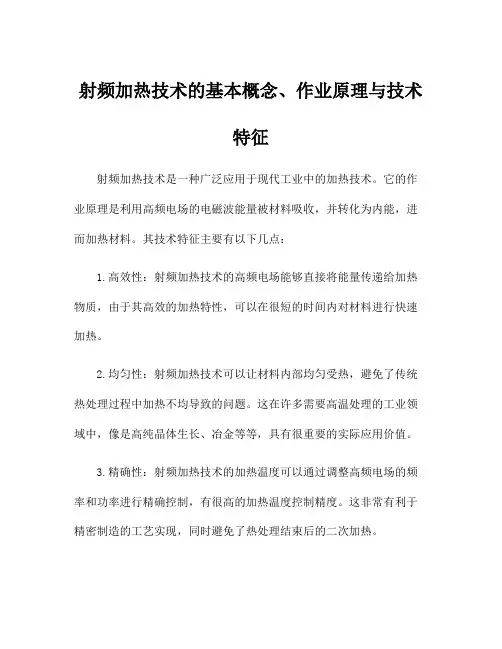 射频加热技术的基本概念、作业原理与技术特征

射频加热技术是一种广泛应用于现代工业中的加热技术。它的作业原理是利用高频电场的电磁波能量被材料吸收，并转化为内能，进而加热材料。其技术特征主要有以下几点：

1. 高效性：射频加热技术的高频电场能够直接将能量传递给加热物质，由于其高效的加热特性，可以在很短的时间内对材料进行快速加热。

2. 均匀性：射频加热技术可以让材料内部均匀受热，避免了传统热处理过程中加热不均导致的问题。这在许多需要高温处理的工业领域中，像是高纯晶体生长、冶金等等，具有很重要的实际应用价值。

3. 精确性：射频加热技术的加热温度可以通过调整高频电场的频率和功率进行精确控制，有很高的加热温度控制精度。这非常有利于精密制造的工艺实现，同时避免了热处理结束后的二次加热。